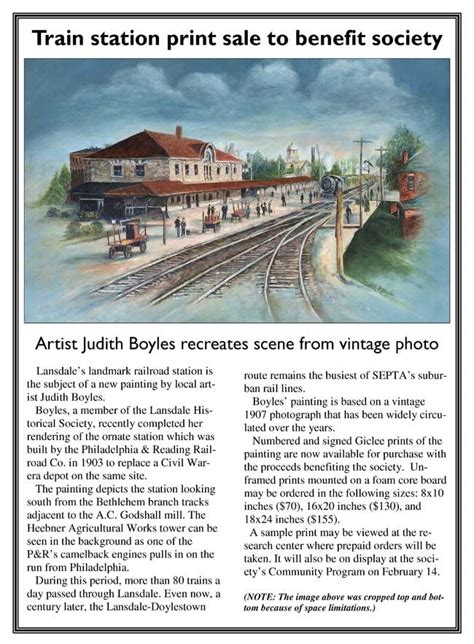 Train station print sale to benefit society

Artist Judith Boyles recreates scene from vintage photo

Lansdale's landmark railroad station is the subject of a new painting by local artist Judith Boyles.

Boyles, a member of the Lansdale Historical Society, recently completed her rendering of the ornate station which was built by the Philadelphia & Reading Railroad Co. in 1903 to replace a Civil War-era depot on the same site.

The painting depicts the station looking south from the Bethlehem branch tracks adjacent to the A.C. Godshall mill. The Heebner Agricultural Works tower can be seen in the background as one of the P&R's camelback engines pulls in on the run from Philadelphia.

During this period, more than 80 trains a day passed through Lansdale. Even now, a century later, the Lansdale-Doylestown route remains the busiest of SEPTA's suburban rail lines.

Boyles' painting is based on a vintage 1907 photograph that has been widely circulated over the years.

Numbered and signed Giclee prints of the painting are now available for purchase with the proceeds benefiting the society. Unframed prints mounted on a foam core board may be ordered in the following sizes: 8x10 inches ($70), 16x20 inches ($130), and 18x24 inches ($155).

A sample print may be viewed at the research center where prepaid orders will be taken. It will also be on display at the society's Community Program on February 14.

(NOTE: The image above was cropped top and bottom because of space limitations.)